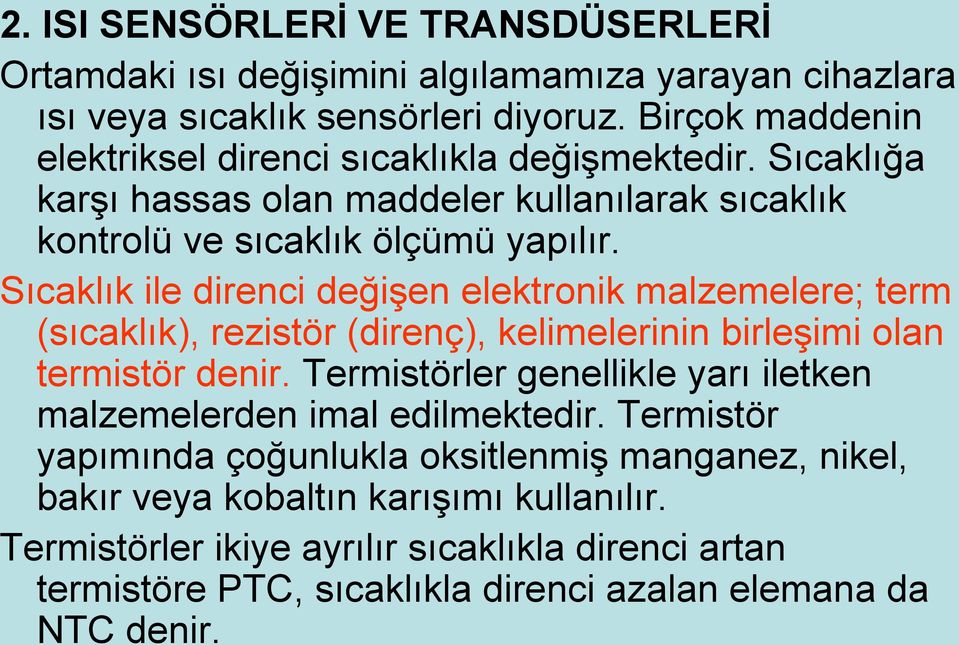 2. ISI SENSÖRLERİ VE TRANSDÜSERLERİ

Ortamdaki ısı değişimini algılamamıza yarayan cihazlara ısı veya sıcaklık sensörleri diyoruz. Birçok maddenin elektriksel direnci sıcaklıkla değişmektedir. Sıcaklığa karşı hassas olan maddeler kullanılarak sıcaklık kontrolü ve sıcaklık ölçümü yapılır.

Sıcaklık ile direnci değişen elektronik malzemelere; term (sıcaklık), rezistör (direnç), kelimelerinin birleşimi olan termistör denir. Termistörler genellikle yarı iletken malzemelerden imal edilmektedir. Termistör yapımında çoğunlukla oksitlenmiş manganez, nikel, bakır veya kobaltın karışımı kullanılır.

Termistörler ikiye ayrılır sıcaklıkla direnci artan termistöre PTC, sıcaklıkla direnci azalan elemana da NTC denir.